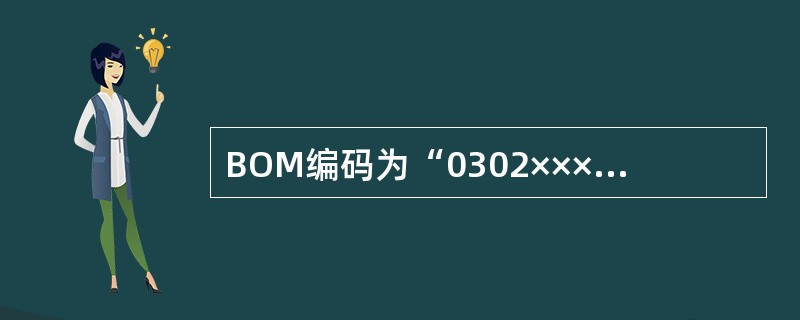 BOM编码为“0302×××...